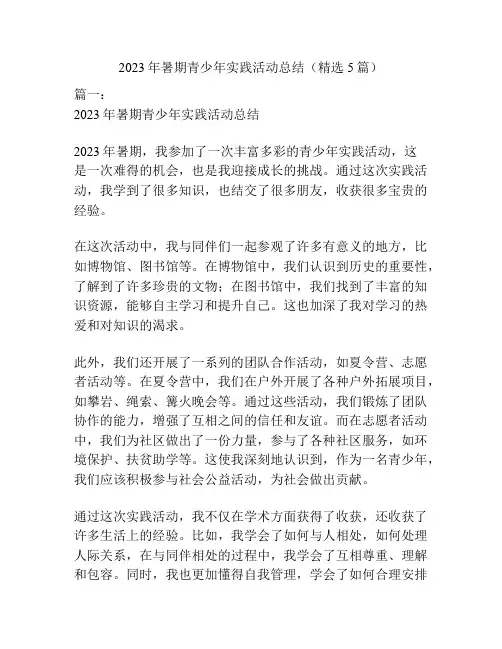 2023 年暑期青少年实践活动总结（精选 5 篇）

篇一：
2023 年暑期青少年实践活动总结

2023 年暑期，我参加了一次丰富多彩的青少年实践活动，这是一次难得的机会，也是我迎接成长的挑战。通过这次实践活动，我学到了很多知识，也结交了很多朋友，收获很多宝贵的经验。

在这次活动中，我与同伴们一起参观了许多有意义的地方，比如博物馆、图书馆等。在博物馆中，我们认识到历史的重要性，了解到了许多珍贵的文物；在图书馆中，我们找到了丰富的知识资源，能够自主学习和提升自己。这也加深了我对学习的热爱和对知识的渴求。

此外，我们还开展了一系列的团队合作活动，如夏令营、志愿者活动等。在夏令营中，我们在户外开展了各种户外拓展项目，如攀岩、绳索、篝火晚会等。通过这些活动，我们锻炼了团队协作的能力，增强了互相之间的信任和友谊。而在志愿者活动中，我们为社区做出了一份力量，参与了各种社区服务，如环境保护、扶贫助学等。这使我深刻地认识到，作为一名青少年，我们应该积极参与社会公益活动，为社会做出贡献。

通过这次实践活动，我不仅在学术方面获得了收获，还收获了许多生活上的经验。比如，我学会了如何与人相处，如何处理人际关系，在与同伴相处的过程中，我学会了互相尊重、理解和包容。同时，我也更加懂得自我管理，学会了如何合理安排